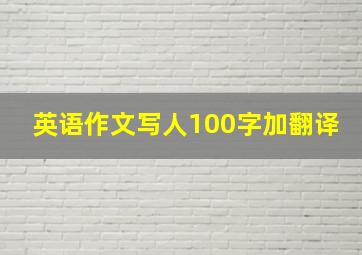 英语作文写人100字加翻译